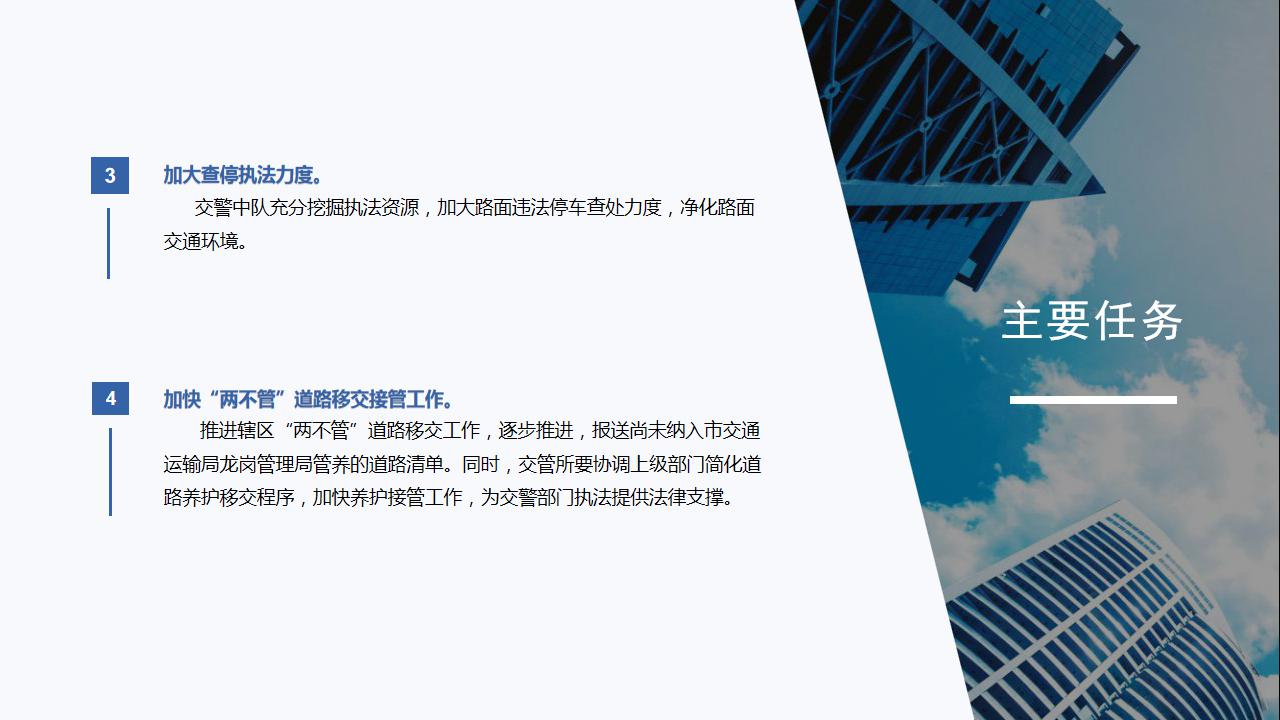 3

加大查停执法力度。

交警中队充分挖掘执法资源，加大路面违法停车查处力度，净化路面交通环境。

4

加快“两不管”道路移交接管工作。

推进辖区“两不管”道路移交工作，逐步推进，报送尚未纳入市交通运输局龙岗管理局管养的道路清单。同时，交管所要协调上级部门简化道路养护移交程序，加快养护接管工作，为交警部门执法提供法律支撑。

主要任务